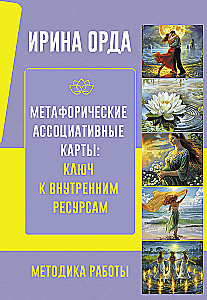 ИРИНА ОРДА

МЕТАФОРИЧЕСКИЕ АССОЦИАТИВНЫЕ КАРТЫ: КЛЮЧ К ВНУТРЕННИМ РЕСУРСАМ

МЕТОДИКА РАБОТЫ